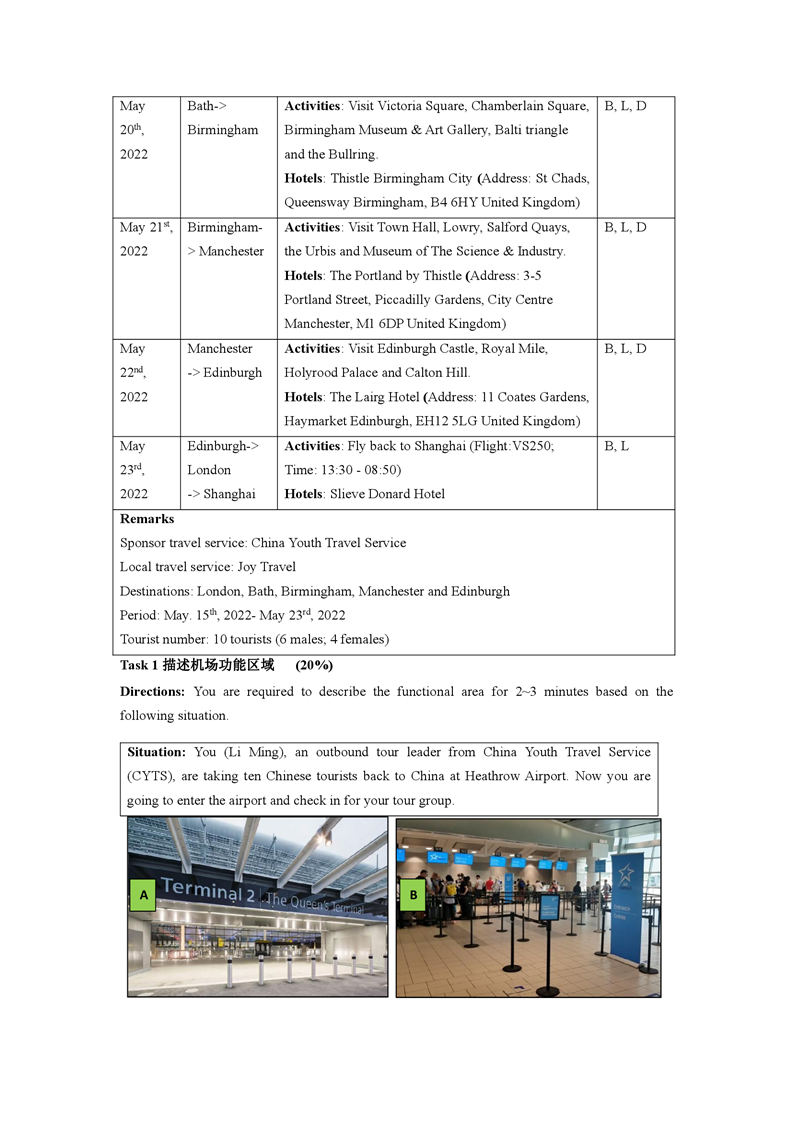 | May 20th, 2022 | Bath-> Birmingham | **Activities**: Visit Victoria Square, Chamberlain Square, Birmingham Museum & Art Gallery, Balti triangle and the Bullring. **Hotels**: Thistle Birmingham City (Address: St Chads, Queensway Birmingham, B4 6HY United Kingdom) | B, L, D |
|---|---|---|---|
| May 21st, 2022 | Birmingham-> Manchester | **Activities**: Visit Town Hall, Lowry, Salford Quays, the Urbis and Museum of The Science & Industry. **Hotels**: The Portland by Thistle (Address: 3-5 Portland Street, Piccadilly Gardens, City Centre Manchester, M1 6DP United Kingdom) | B, L, D |
| May 22nd, 2022 | Manchester -> Edinburgh | **Activities**: Visit Edinburgh Castle, Royal Mile, Holyrood Palace and Calton Hill. **Hotels**: The Lairg Hotel (Address: 11 Coates Gardens, Haymarket Edinburgh, EH12 5LG United Kingdom) | B, L, D |
| May 23rd, 2022 | Edinburgh-> London -> Shanghai | **Activities**: Fly back to Shanghai (Flight:VS250; Time: 13:30 - 08:50) **Hotels**: Slieve Donard Hotel | B, L |

**Remarks**
Sponsor travel service: China Youth Travel Service
Local travel service: Joy Travel
Destinations: London, Bath, Birmingham, Manchester and Edinburgh
Period: May. 15th, 2022- May 23rd, 2022
Tourist number: 10 tourists (6 males; 4 females)

**Task 1 描述机场功能区域 (20%)**

**Directions:** You are required to describe the functional area for 2~3 minutes based on the following situation.

**Situation:** You (Li Ming), an outbound tour leader from China Youth Travel Service (CYTS), are taking ten Chinese tourists back to China at Heathrow Airport. Now you are going to enter the airport and check in for your tour group.

A
Terminal 2 The Queen's Terminal

B